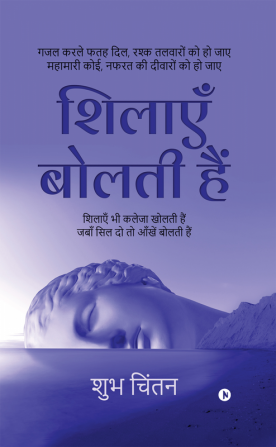 गजल करले फतह दिल, रश्क तलवारों को हो जाए
महामारी कोई, नफरत की दीवारों को हो जाए

शिलाएँ बोलती हैं

शिलाएँ भी कलेजा खोलती हैं
जबाँ सिल दो तो आँखें बोलती हैं

शुभ चिंतन

N